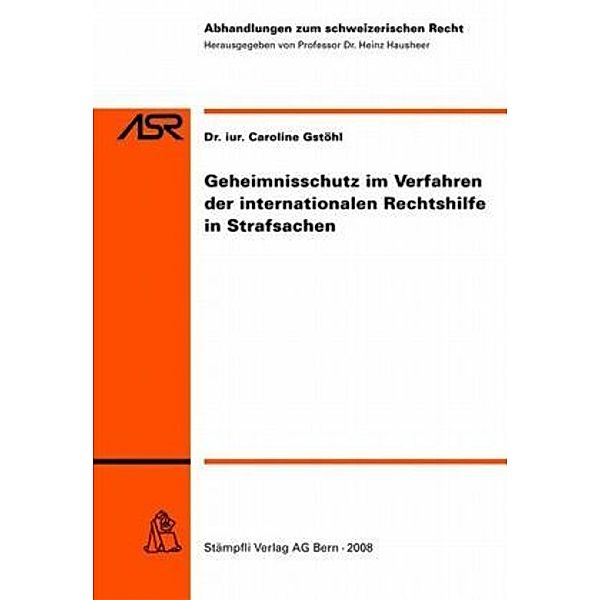 Abhandlungen zum schweizerischen Recht
Herausgegeben von Professor Dr. Heinz Hausheer

ASR

Dr. iur. Caroline Gstöhl

Geheimnisschutz im Verfahren der internationalen Rechtshilfe in Strafsachen

Stämpfli Verlag AG Bern · 2008